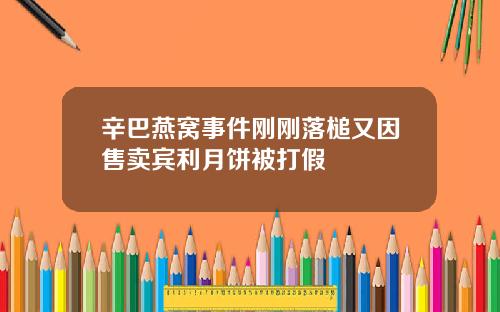 辛巴燕窝事件刚刚落槌又因售卖宾利月饼被打假